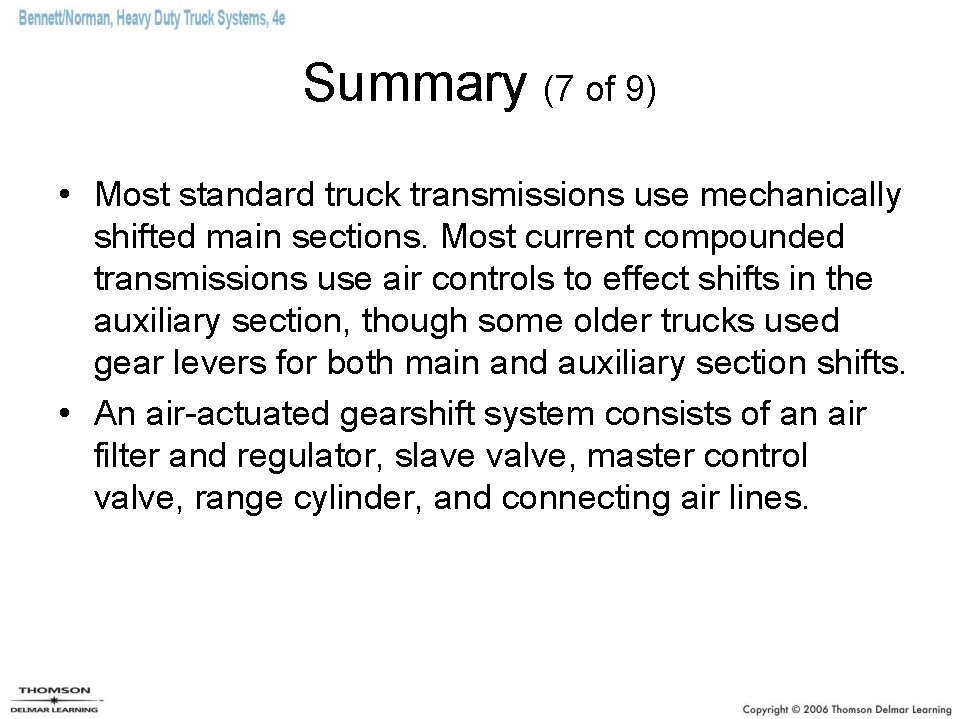 Bennett/Norman, Heavy Duty Truck Systems, 4e

Summary (7 of 9)

• Most standard truck transmissions use mechanically shifted main sections. Most current compounded transmissions use air controls to effect shifts in the auxiliary section, though some older trucks used gear levers for both main and auxiliary section shifts.
• An air-actuated gearshift system consists of an air filter and regulator, slave valve, master control valve, range cylinder, and connecting air lines.

THOMSON
DELMAR LEARNING

Copyright © 2006 Thomson Delmar Learning